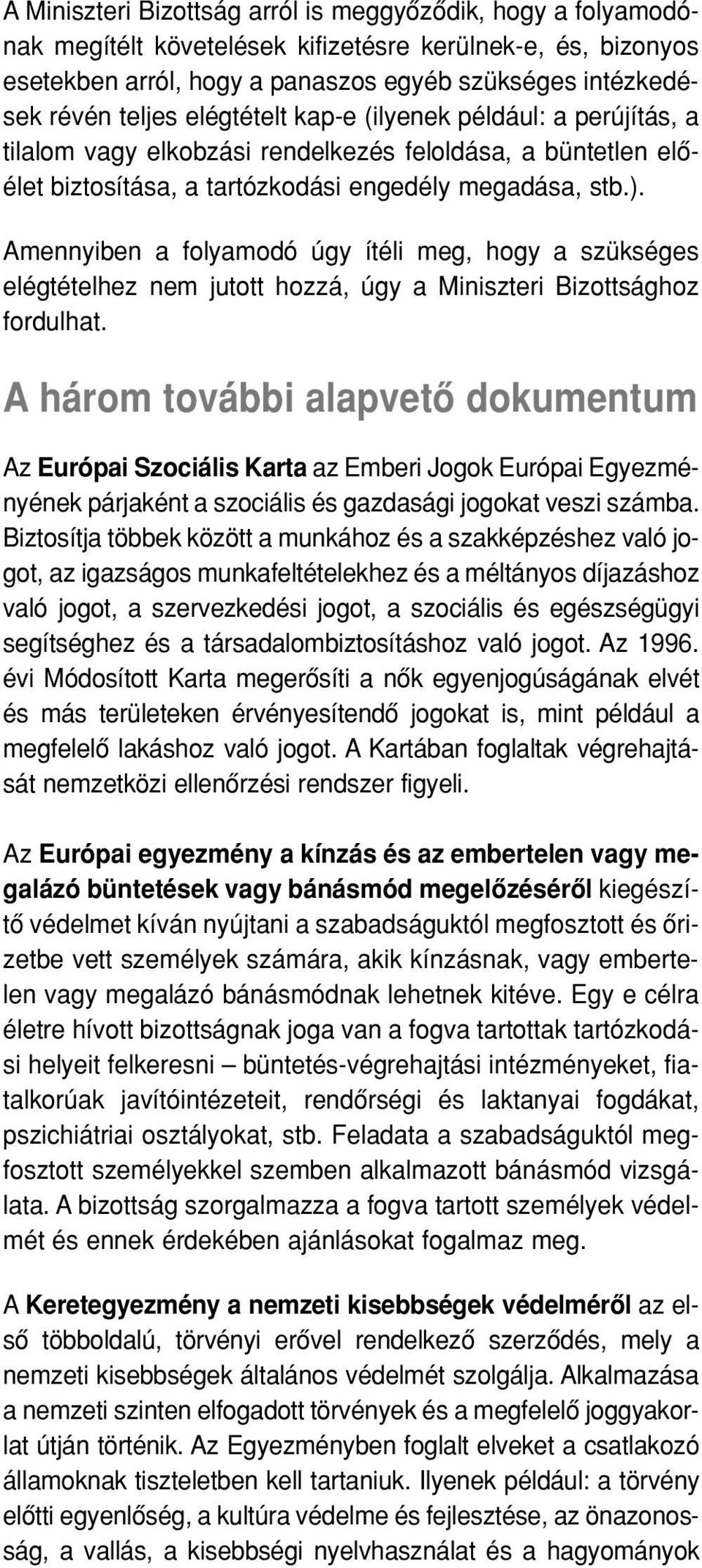 A Miniszteri Bizottság arról is meggyőződik, hogy a folyamodónak megítélt követelések kifizetésre kerülnek-e, és, bizonyos esetekben arról, hogy a panaszos egyéb szükséges intézkedések révén teljes elégtételt kap-e (ilyenek például: a perújítás, a tilalom vagy elkobzási rendelkezés feloldása, a büntetlen előélet biztosítása, a tartózkodási engedély megadása, stb.).

Amennyiben a folyamodó úgy ítéli meg, hogy a szükséges elégtételhez nem jutott hozzá, úgy a Miniszteri Bizottsághoz fordulhat.

A három további alapvető dokumentum

Az Európai Szociális Karta az Emberi Jogok Európai Egyezményének párjaként a szociális és gazdasági jogokat veszi számba. Biztosítja többek között a munkához és a szakképzéshez való jogot, az igazságos munkafeltételekhez és a méltányos díjazáshoz való jogot, a szervezkedési jogot, a szociális és egészségügyi segítséghez és a társadalombiztosításhoz való jogot. Az 1996. évi Módosított Karta megerősíti a nők egyenjogúságának elvét és más területeken érvényesítendő jogokat is, mint például a megfelelő lakáshoz való jogot. A Kartában foglaltak végrehajtását nemzetközi ellenőrzési rendszer figyeli.

Az Európai egyezmény a kínzás és az embertelen vagy megalázó büntetések vagy bánásmód megelőzéséről kiegészítő védelmet kíván nyújtani a szabadságuktól megfosztott és őrizetbe vett személyek számára, akik kínzásnak, vagy embertelen vagy megalázó bánásmódnak lehetnek kitéve. Egy e célra életre hívott bizottságnak joga van a fogva tartottak tartózkodási helyeit felkeresni – büntetés-végrehajtási intézményeket, fiatalkorúak javítóintézeteit, rendőrségi és laktanyai fogdákat, pszichiátriai osztályokat, stb. Feladata a szabadságuktól megfosztott személyekkel szemben alkalmazott bánásmód vizsgálata. A bizottság szorgalmazza a fogva tartott személyek védelmét és ennek érdekében ajánlásokat fogalmaz meg.

A Keretegyezmény a nemzeti kisebbségek védelméről az első többoldalú, törvényi erővel rendelkező szerződés, mely a nemzeti kisebbségek általános védelmét szolgálja. Alkalmazása a nemzeti szinten elfogadott törvények és a megfelelő joggyakorlat útján történik. Az Egyezményben foglalt elveket a csatlakozó államoknak tiszteletben kell tartaniuk. Ilyenek például: a törvény előtti egyenlőség, a kultúra védelme és fejlesztése, az önazonosság, a vallás, a kisebbségi nyelvhasználat és a hagyományok